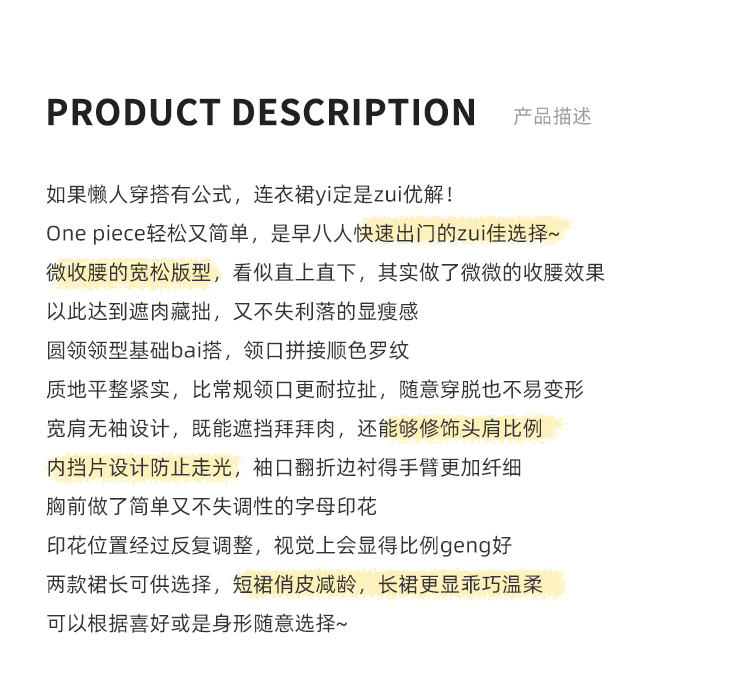 PRODUCT DESCRIPTION 产品描述

如果懒人穿搭有公式，连衣裙yi定是zui优解！

One piece轻松又简单，是早八人快速出门的zui佳选择~

微收腰的宽松版型，看似直上直下，其实做了微微的收腰效果

以此达到遮肉藏拙，又不失利落的显瘦感

圆领领型基础bai搭，领口拼接顺色罗纹

质地平整紧实，比常规领口更耐拉扯，随意穿脱也不易变形

宽肩无袖设计，既能遮挡拜拜肉，还能够修饰头肩比例

内挡片设计防止走光，袖口翻折边衬得手臂更加纤细

胸前做了简单又不失调性的字母印花

印花位置经过反复调整，视觉上会显得比例geng好

两款裙长可供选择，短裙俏皮减龄，长裙更显乖巧温柔

可以根据喜好或是身形随意选择~